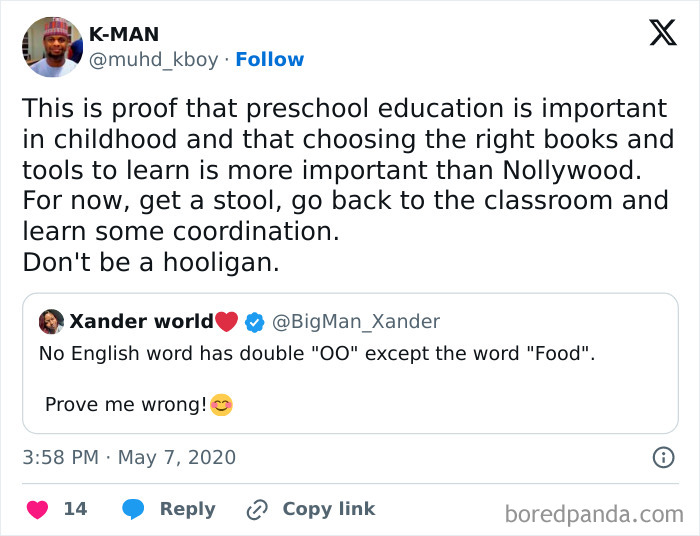 K-MAN
@muhd_kboy · Follow

This is proof that preschool education is important in childhood and that choosing the right books and tools to learn is more important than Nollywood.
For now, get a stool, go back to the classroom and learn some coordination.
Don't be a hooligan.

Xander world❤️ @BigMan_Xander
No English word has double "OO" except the word "Food".

Prove me wrong!😊

3:58 PM · May 7, 2020

14 Reply Copy link

boredpanda.com